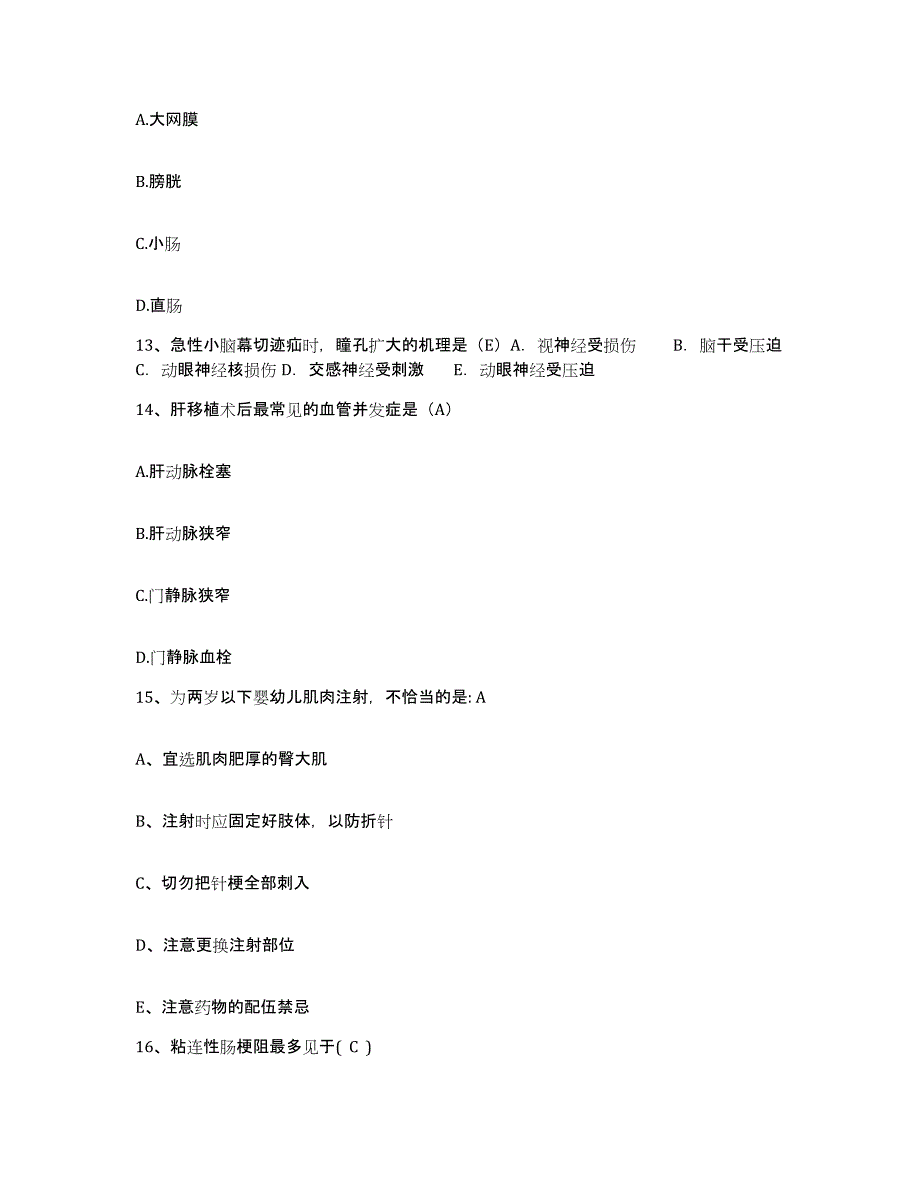 A.大网膜

B.膀胱

C.小肠

D.直肠

13、急性小脑幕切迹疝时，瞳孔扩大的机理是（E）A. 视神经受损伤 B. 脑干受压迫 C. 动眼神经核损伤 D. 交感神经受刺激 E. 动眼神经受压迫

14、肝移植术后最常见的血管并发症是（A）

A.肝动脉栓塞

B.肝动脉狭窄

C.门静脉狭窄

D.门静脉血栓

15、为两岁以下婴幼儿肌肉注射，不恰当的是: A

A、宜选肌肉肥厚的臀大肌

B、注射时应固定好肢体，以防折针

C、切勿把针梗全部刺入

D、注意更换注射部位

E、注意药物的配伍禁忌

16、粘连性肠梗阻最多见于( C )